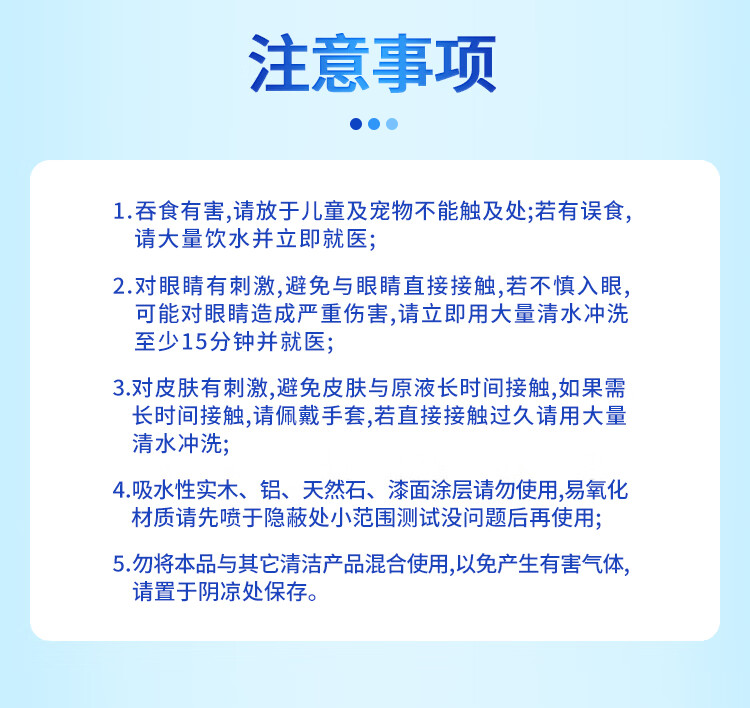 注意事项

1.吞食有害,请放于儿童及宠物不能触及处;若有误食,请大量饮水并立即就医;

2.对眼睛有刺激,避免与眼睛直接接触,若不慎入眼,可能对眼睛造成严重伤害,请立即用大量清水冲洗至少15分钟并就医;

3.对皮肤有刺激,避免皮肤与原液长时间接触,如果需长时间接触,请佩戴手套,若直接接触过久请用大量清水冲洗;

4.吸水性实木、铝、天然石、漆面涂层请勿使用,易氧化材质请先喷于隐蔽处小范围测试没问题后再使用;

5.勿将本品与其它清洁产品混合使用,以免产生有害气体,请置于阴凉处保存。